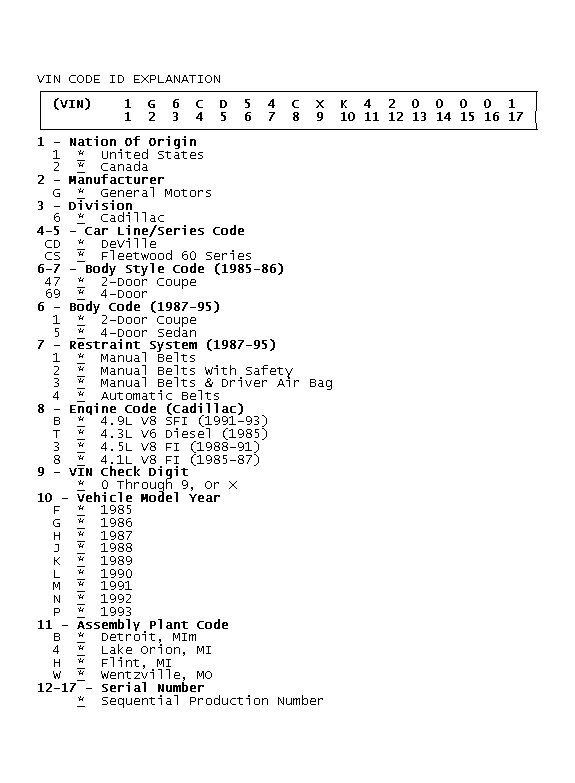 VIN CODE ID EXPLANATION

| (VIN) | 1 | G | 6 | C | D | 5 | 4 | C | X | K | 4 | 2 | 0 | 0 | 0 | 0 | 1 |
|---|---|---|---|---|---|---|---|---|---|---|---|---|---|---|---|---|---|
| | 1 | 2 | 3 | 4 | 5 | 6 | 7 | 8 | 9 | 10 | 11 | 12 | 13 | 14 | 15 | 16 | 17 |

1 - Nation Of Origin
1 * United States
2 * Canada
2 - Manufacturer
G * General Motors
3 - Division
6 * Cadillac
4-5 - Car Line/Series Code
CD * DeVille
CS * Fleetwood 60 Series
6-7 - Body Style Code (1985-86)
47 * 2-Door Coupe
69 * 4-Door
6 - Body Code (1987-95)
1 * 2-Door Coupe
5 * 4-Door Sedan
7 - Restraint System (1987-95)
1 * Manual Belts
2 * Manual Belts With Safety
3 * Manual Belts & Driver Air Bag
4 * Automatic Belts
8 - Engine Code (Cadillac)
B * 4.9L V8 SFI (1991-93)
T * 4.3L V6 Diesel (1985)
3 * 4.5L V8 FI (1988-91)
8 * 4.1L V8 FI (1985-87)
9 - VIN Check Digit
* 0 Through 9, Or X
10 - Vehicle Model Year
F * 1985
G * 1986
H * 1987
J * 1988
K * 1989
L * 1990
M * 1991
N * 1992
P * 1993
11 - Assembly Plant Code
B * Detroit, MIm
4 * Lake Orion, MI
H * Flint, MI
W * Wentzville, MO
12-17 - Serial Number
* Sequential Production Number